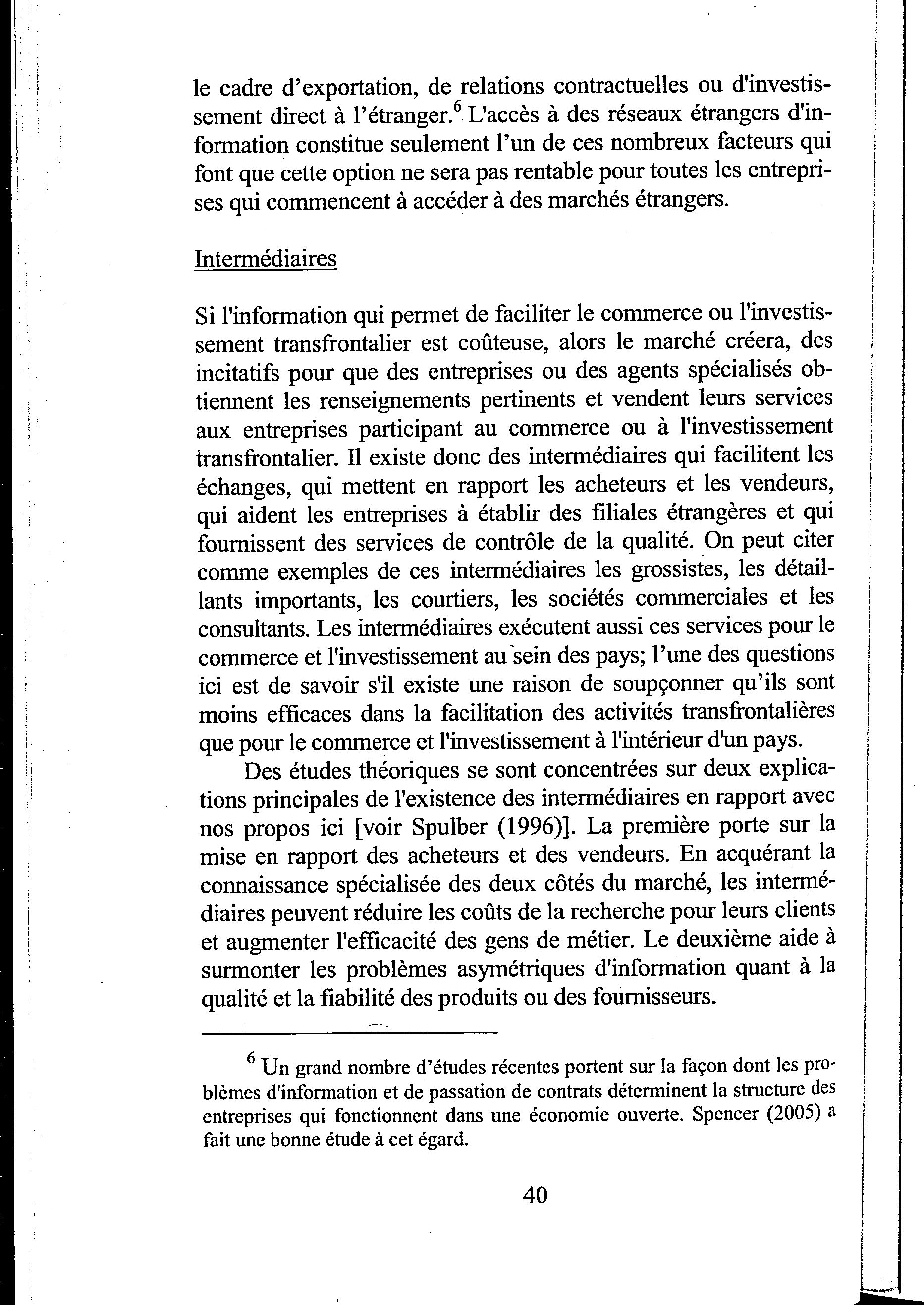 le cadre d'exportation, de relations contractuelles ou d'investissement direct à l'étranger.$^6$ L'accès à des réseaux étrangers d'information constitue seulement l'un de ces nombreux facteurs qui font que cette option ne sera pas rentable pour toutes les entreprises qui commencent à accéder à des marchés étrangers.

Intermédiaires

Si l'information qui permet de faciliter le commerce ou l'investissement transfrontalier est coûteuse, alors le marché créera, des incitatifs pour que des entreprises ou des agents spécialisés obtiennent les renseignements pertinents et vendent leurs services aux entreprises participant au commerce ou à l'investissement transfrontalier. Il existe donc des intermédiaires qui facilitent les échanges, qui mettent en rapport les acheteurs et les vendeurs, qui aident les entreprises à établir des filiales étrangères et qui fournissent des services de contrôle de la qualité. On peut citer comme exemples de ces intermédiaires les grossistes, les détaillants importants, les courtiers, les sociétés commerciales et les consultants. Les intermédiaires exécutent aussi ces services pour le commerce et l'investissement au sein des pays; l'une des questions ici est de savoir s'il existe une raison de soupçonner qu'ils sont moins efficaces dans la facilitation des activités transfrontalières que pour le commerce et l'investissement à l'intérieur d'un pays.

Des études théoriques se sont concentrées sur deux explications principales de l'existence des intermédiaires en rapport avec nos propos ici [voir Spulber (1996)]. La première porte sur la mise en rapport des acheteurs et des vendeurs. En acquérant la connaissance spécialisée des deux côtés du marché, les intermédiaires peuvent réduire les coûts de la recherche pour leurs clients et augmenter l'efficacité des gens de métier. Le deuxième aide à surmonter les problèmes asymétriques d'information quant à la qualité et la fiabilité des produits ou des fournisseurs.

$^6$ Un grand nombre d'études récentes portent sur la façon dont les problèmes d'information et de passation de contrats déterminent la structure des entreprises qui fonctionnent dans une économie ouverte. Spencer (2005) a fait une bonne étude à cet égard.

40